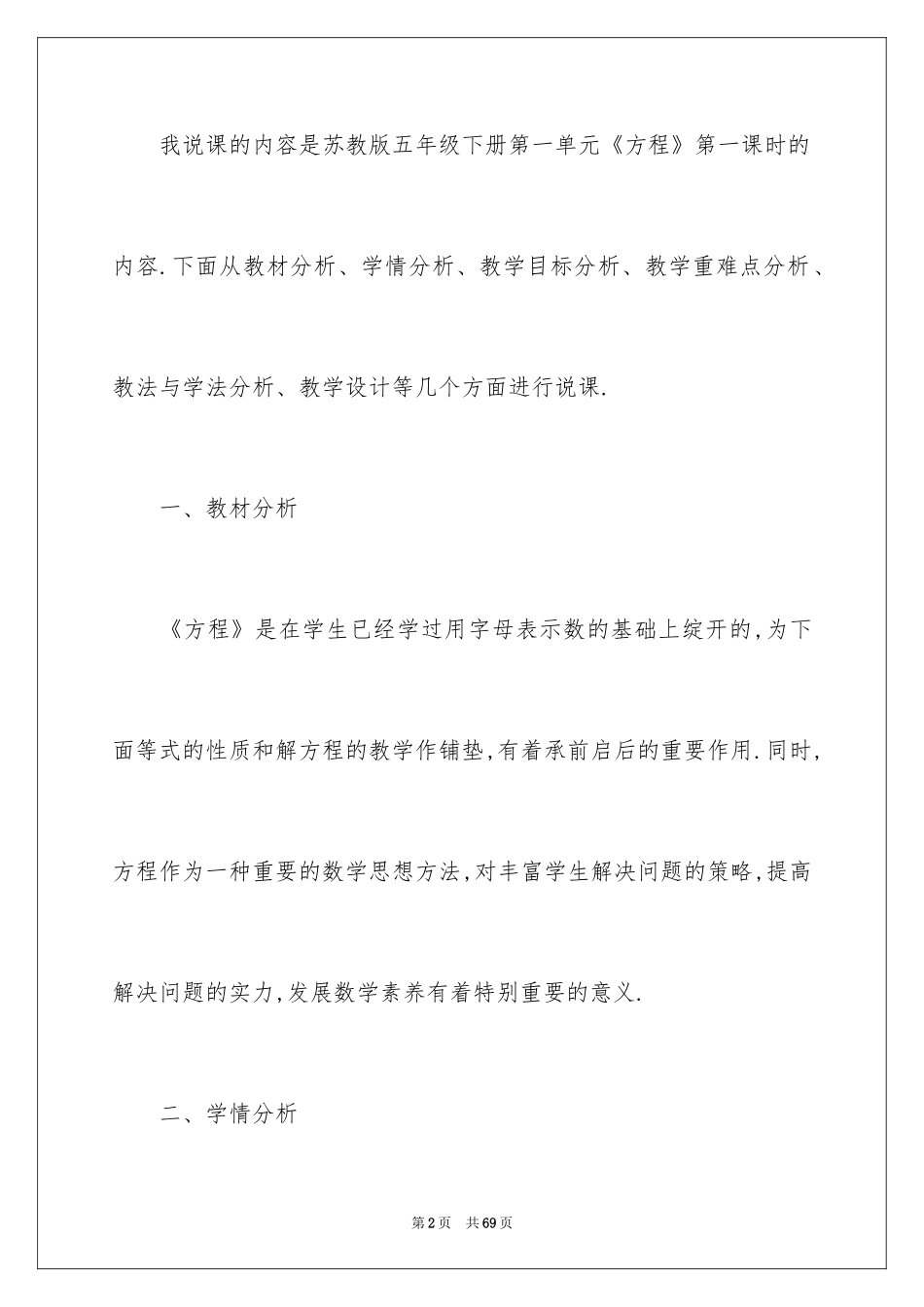 我说课的内容是苏教版五年级下册第一单元《方程》第一课时的内容.下面从教材分析、学情分析、教学目标分析、教学重难点分析、教法与学法分析、教学设计等几个方面进行说课.

一、教材分析

《方程》是在学生已经学过用字母表示数的基础上绽开的,为下面等式的性质和解方程的教学作铺垫,有着承前启后的重要作用.同时,方程作为一种重要的数学思想方法,对丰富学生解决问题的策略,提高解决问题的实力,发展数学素养有着特别重要的意义.

二、学情分析

第2页　共69页